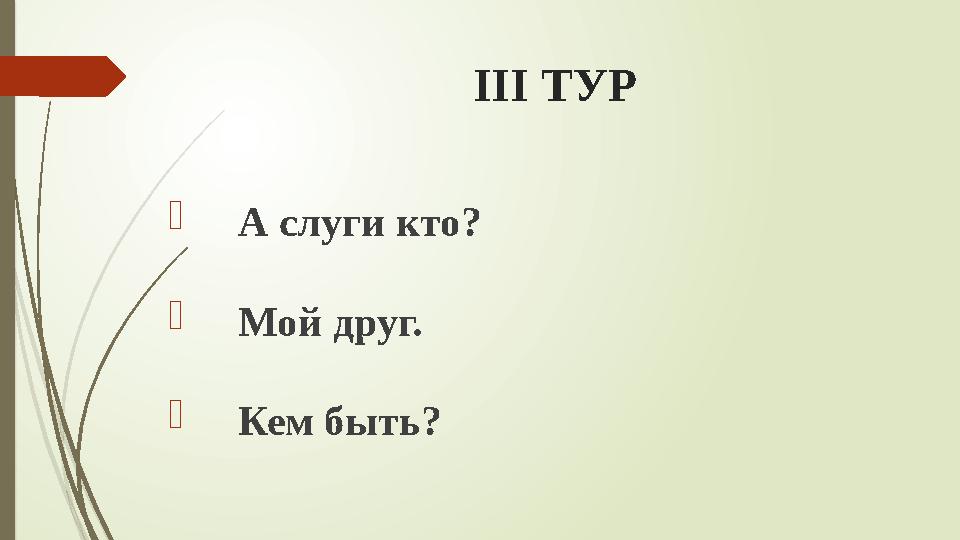 III ТУР

А слуги кто?

Мой друг.

Кем быть?